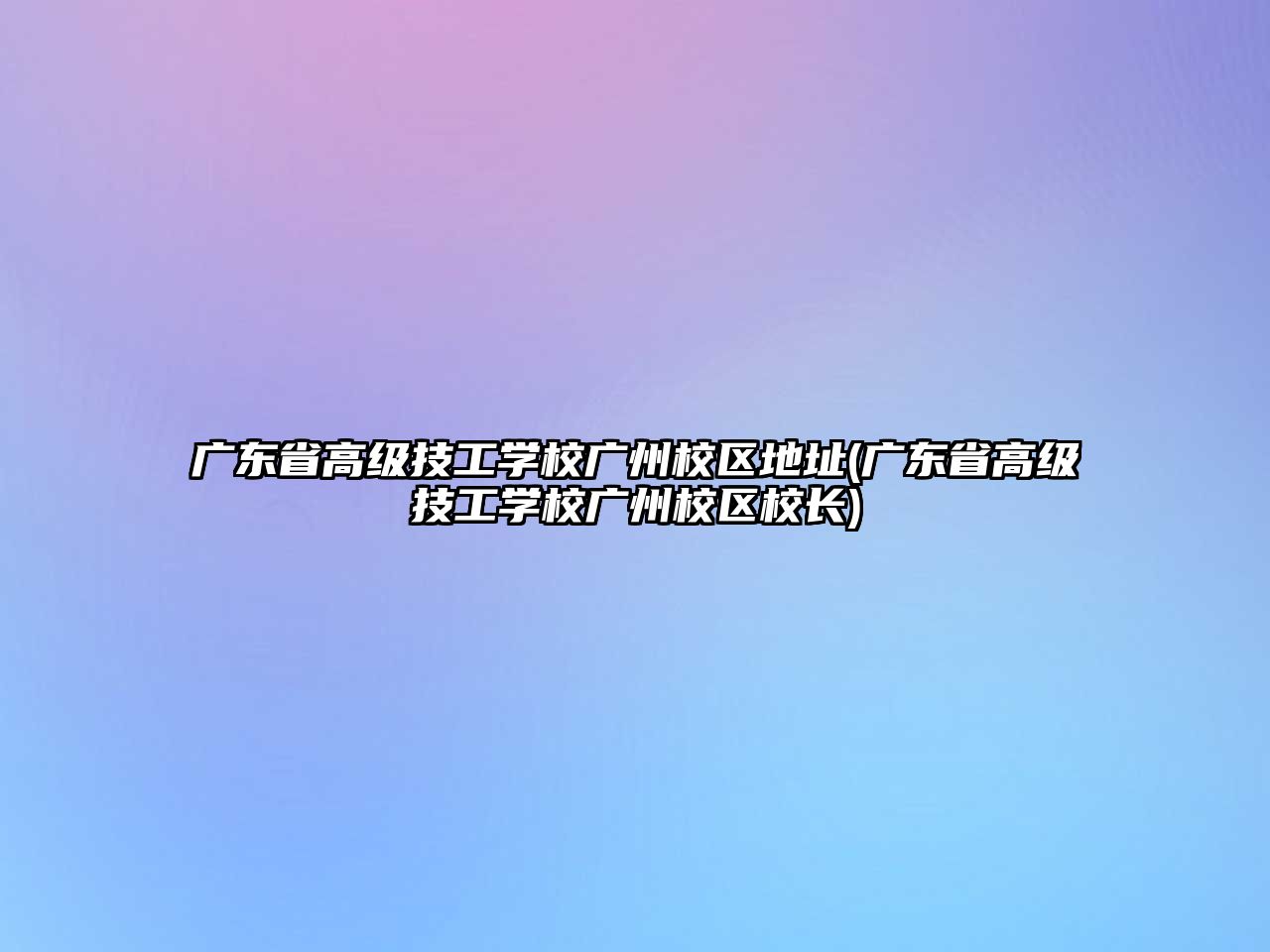 广东省高级技工学校广州校区地址(广东省高级技工学校广州校区校长)